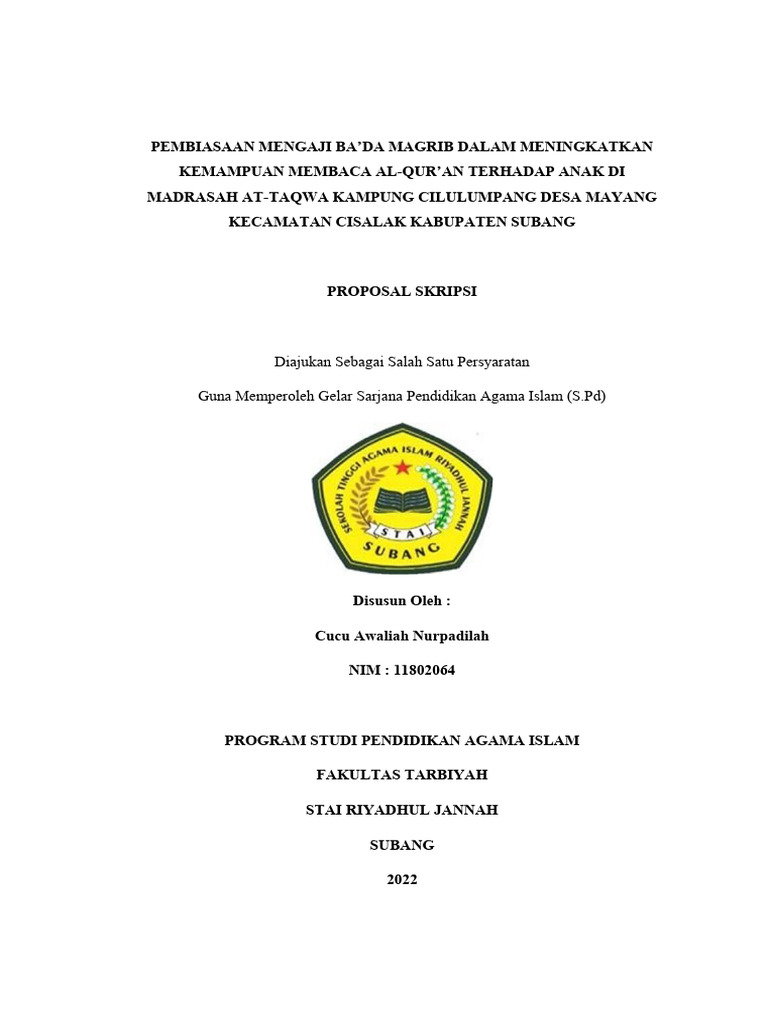 PEMBIASAAN MENGAJI BA'DA MAGRIB DALAM MENINGKATKAN KEMAMPUAN MEMBACA AL-QUR'AN TERHADAP ANAK DI MADRASAH AT-TAQWA KAMPUNG CILULUMPANG DESA MAYANG KECAMATAN CISALAK KABUPATEN SUBANG

PROPOSAL SKRIPSI

Diajukan Sebagai Salah Satu Persyaratan

Guna Memperoleh Gelar Sarjana Pendidikan Agama Islam (S.Pd)

SEKOLAH TINGGI AGAMA ISLAM RIYADHUL JANNAH

STAI

SUBANG

Disusun Oleh :

Cucu Awaliah Nurpadilah

NIM : 11802064

PROGRAM STUDI PENDIDIKAN AGAMA ISLAM

FAKULTAS TARBIYAH

STAI RIYADHUL JANNAH

SUBANG

2022